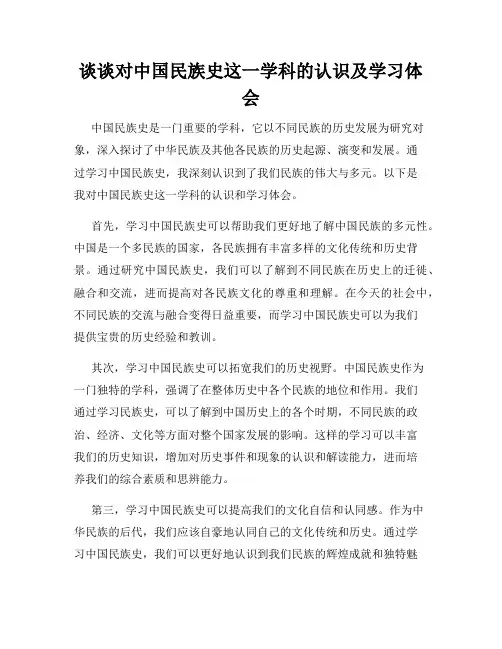 谈谈对中国民族史这一学科的认识及学习体会

中国民族史是一门重要的学科，它以不同民族的历史发展为研究对象，深入探讨了中华民族及其他各民族的历史起源、演变和发展。通过学习中国民族史，我深刻认识到了我们民族的伟大与多元。以下是我对中国民族史这一学科的认识和学习体会。

首先，学习中国民族史可以帮助我们更好地了解中国民族的多元性。中国是一个多民族的国家，各民族拥有丰富多样的文化传统和历史背景。通过研究中国民族史，我们可以了解到不同民族在历史上的迁徙、融合和交流，进而提高对各民族文化的尊重和理解。在今天的社会中，不同民族的交流与融合变得日益重要，而学习中国民族史可以为我们提供宝贵的历史经验和教训。

其次，学习中国民族史可以拓宽我们的历史视野。中国民族史作为一门独特的学科，强调了在整体历史中各个民族的地位和作用。我们通过学习民族史，可以了解到中国历史上的各个时期，不同民族的政治、经济、文化等方面对整个国家发展的影响。这样的学习可以丰富我们的历史知识，增加对历史事件和现象的认识和解读能力，进而培养我们的综合素质和思辨能力。

第三，学习中国民族史可以提高我们的文化自信和认同感。作为中华民族的后代，我们应该自豪地认同自己的文化传统和历史。通过学习中国民族史，我们可以更好地认识到我们民族的辉煌成就和独特魅